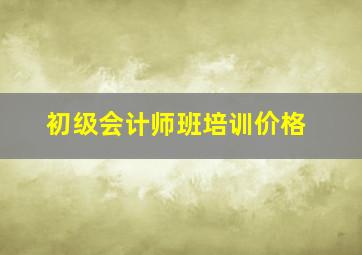 初级会计师班培训价格